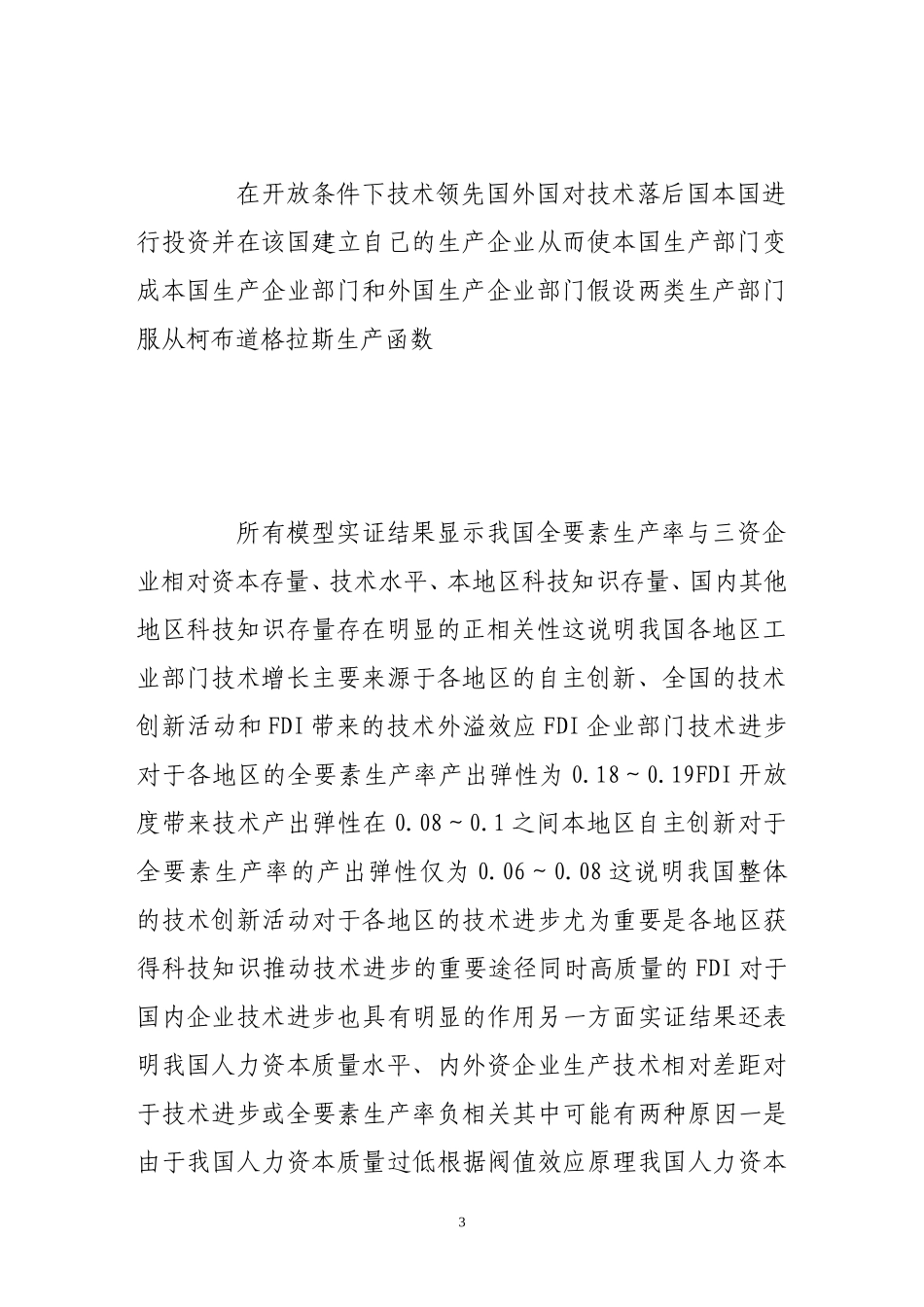 在开放条件下技术领先国外国对技术落后国本国进行投资并在该国建立自己的生产企业从而使本国生产部门变成本国生产企业部门和外国生产企业部门假设两类生产部门服从柯布道格拉斯生产函数

所有模型实证结果显示我国全要素生产率与三资企业相对资本存量、技术水平、本地区科技知识存量、国内其他地区科技知识存量存在明显的正相关性这说明我国各地区工业部门技术增长主要来源于各地区的自主创新、全国的技术创新活动和FDI带来的技术外溢效应FDI企业部门技术进步对于各地区的全要素生产率产出弹性为0.18～0.19FDI开放度带来技术产出弹性在0.08～0.1之间本地区自主创新对于全要素生产率的产出弹性仅为0.06～0.08这说明我国整体的技术创新活动对于各地区的技术进步尤为重要是各地区获得科技知识推动技术进步的重要途径同时高质量的FDI对于国内企业技术进步也具有明显的作用另一方面实证结果还表明我国人力资本质量水平、内外资企业生产技术相对差距对于技术进步或全要素生产率负相关其中可能有两种原因一是由于我国人力资本质量过低根据阀值效应原理我国人力资本

3